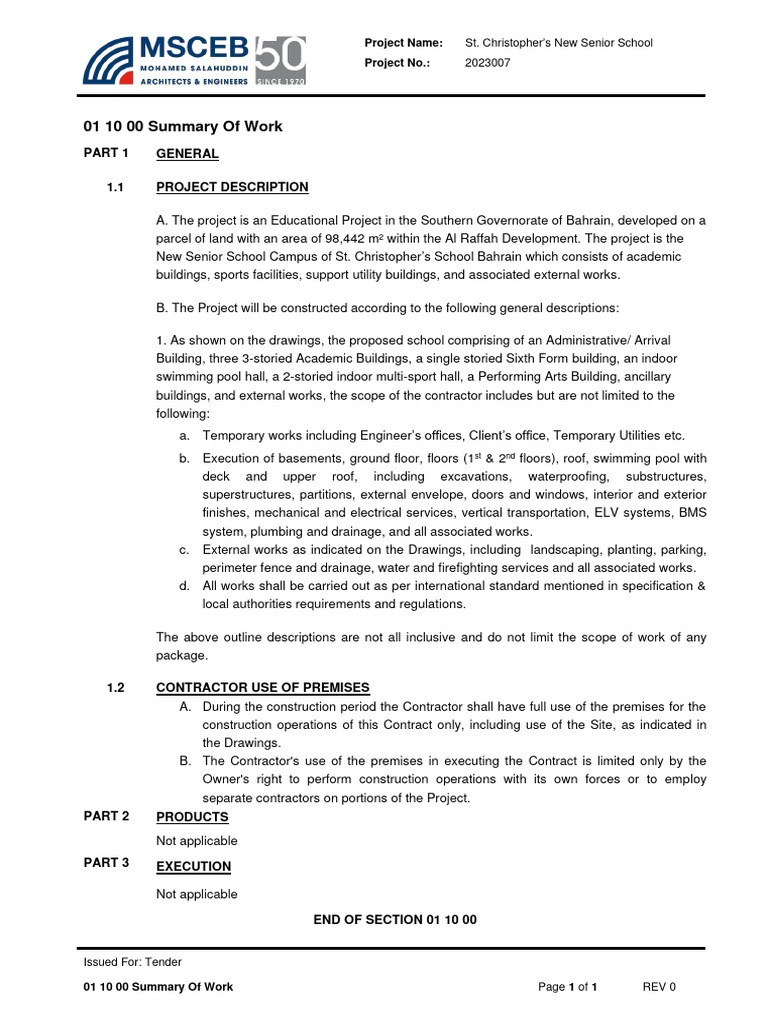 MSCEB MOHAMED SALAHUDDIN ARCHITECTS & ENGINEERS 50 SINCE 1970

Project Name: St. Christopher's New Senior School
Project No.: 2023007

01 10 00 Summary Of Work

PART 1 GENERAL

1.1 PROJECT DESCRIPTION

A. The project is an Educational Project in the Southern Governorate of Bahrain, developed on a parcel of land with an area of 98,442 m² within the Al Raffah Development. The project is the New Senior School Campus of St. Christopher's School Bahrain which consists of academic buildings, sports facilities, support utility buildings, and associated external works.

B. The Project will be constructed according to the following general descriptions:

1. As shown on the drawings, the proposed school comprising of an Administrative/ Arrival Building, three 3-storied Academic Buildings, a single storied Sixth Form building, an indoor swimming pool hall, a 2-storied indoor multi-sport hall, a Performing Arts Building, ancillary buildings, and external works, the scope of the contractor includes but are not limited to the following:

a. Temporary works including Engineer's offices, Client's office, Temporary Utilities etc.

b. Execution of basements, ground floor, floors ($1^{st}$ & $2^{nd}$ floors), roof, swimming pool with deck and upper roof, including excavations, waterproofing, substructures, superstructures, partitions, external envelope, doors and windows, interior and exterior finishes, mechanical and electrical services, vertical transportation, ELV systems, BMS system, plumbing and drainage, and all associated works.

c. External works as indicated on the Drawings, including landscaping, planting, parking, perimeter fence and drainage, water and firefighting services and all associated works.

d. All works shall be carried out as per international standard mentioned in specification & local authorities requirements and regulations.

The above outline descriptions are not all inclusive and do not limit the scope of work of any package.

1.2 CONTRACTOR USE OF PREMISES

A. During the construction period the Contractor shall have full use of the premises for the construction operations of this Contract only, including use of the Site, as indicated in the Drawings.

B. The Contractor's use of the premises in executing the Contract is limited only by the Owner's right to perform construction operations with its own forces or to employ separate contractors on portions of the Project.

PART 2 PRODUCTS

Not applicable

PART 3 EXECUTION

Not applicable

END OF SECTION 01 10 00

Issued For: Tender

01 10 00 Summary Of Work Page 1 of 1 REV 0